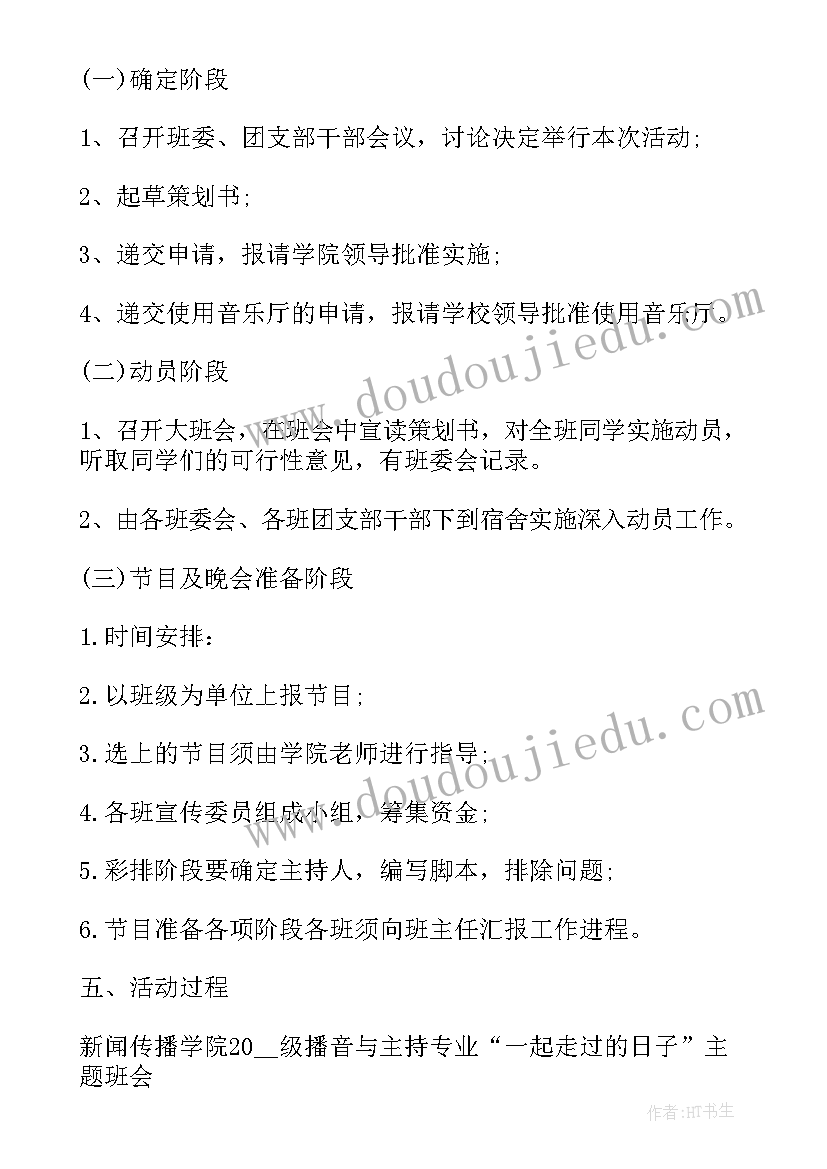 (一)确定阶段

1、召开班委、团支部干部会议，讨论决定举行本次活动;

2、起草策划书;

3、递交申请，报请学院领导批准实施;

4、递交使用音乐厅的申请，报请学校领导批准使用音乐厅。

(二)动员阶段

1、召开大班会，在班会中宣读策划书，对全班同学实施动员，听取同学们的可行性意见，有班委会记录。

2、由各班委会、各班团支部干部下到宿舍实施深入动员工作。

(三)节目及晚会准备阶段

1.时间安排：

2.以班级为单位上报节目;

3.选上的节目须由学院老师进行指导;

4.各班宣传委员组成小组，筹集资金;

5.彩排阶段要确定主持人，编写脚本，排除问题;

6.节目准备各项阶段各班须向班主任汇报工作进程。

五、活动过程

新闻传播学院20__级播音与主持专业“一起走过的日子”主题班会

www.doudoujiedu.com

www.doudoujiedu.com

作者:HT书生